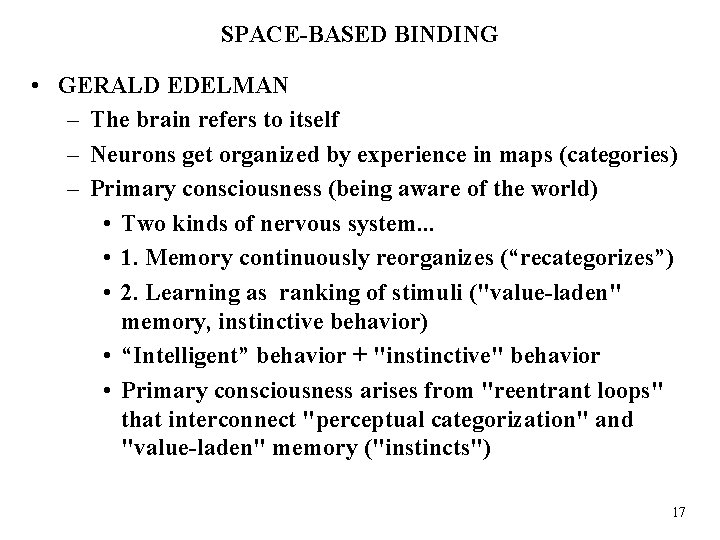 SPACE-BASED BINDING

• GERALD EDELMAN
– The brain refers to itself
– Neurons get organized by experience in maps (categories)
– Primary consciousness (being aware of the world)
• Two kinds of nervous system...
• 1. Memory continuously reorganizes (“recategorizes”)
• 2. Learning as ranking of stimuli ("value-laden" memory, instinctive behavior)
• “Intelligent” behavior + "instinctive" behavior
• Primary consciousness arises from "reentrant loops" that interconnect "perceptual categorization" and "value-laden" memory ("instincts")

17